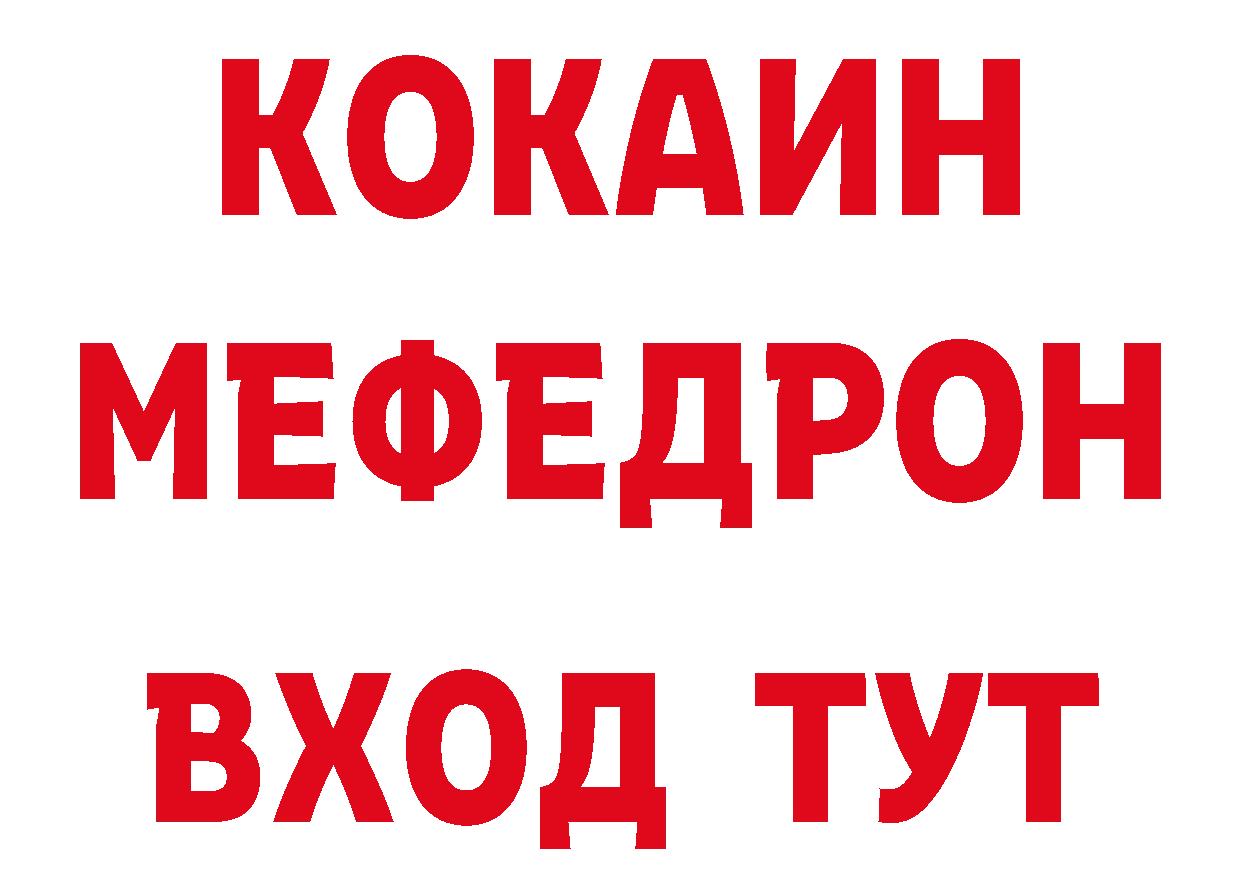 КОКАИН
МЕФЕДРОН
ВХОД ТУТ